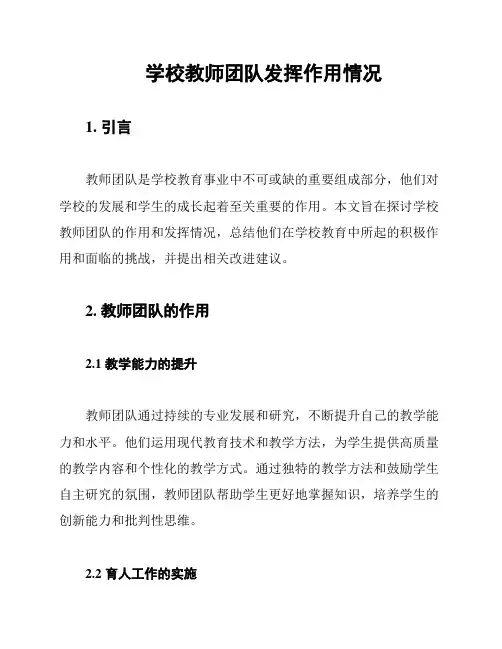 学校教师团队发挥作用情况

1. 引言

教师团队是学校教育事业中不可或缺的重要组成部分，他们对学校的发展和学生的成长起着至关重要的作用。本文旨在探讨学校教师团队的作用和发挥情况，总结他们在学校教育中所起的积极作用和面临的挑战，并提出相关改进建议。

2. 教师团队的作用

2.1 教学能力的提升

教师团队通过持续的专业发展和研究，不断提升自己的教学能力和水平。他们运用现代教育技术和教学方法，为学生提供高质量的教学内容和个性化的教学方式。通过独特的教学方法和鼓励学生自主研究的氛围，教师团队帮助学生更好地掌握知识，培养学生的创新能力和批判性思维。

2.2 育人工作的实施